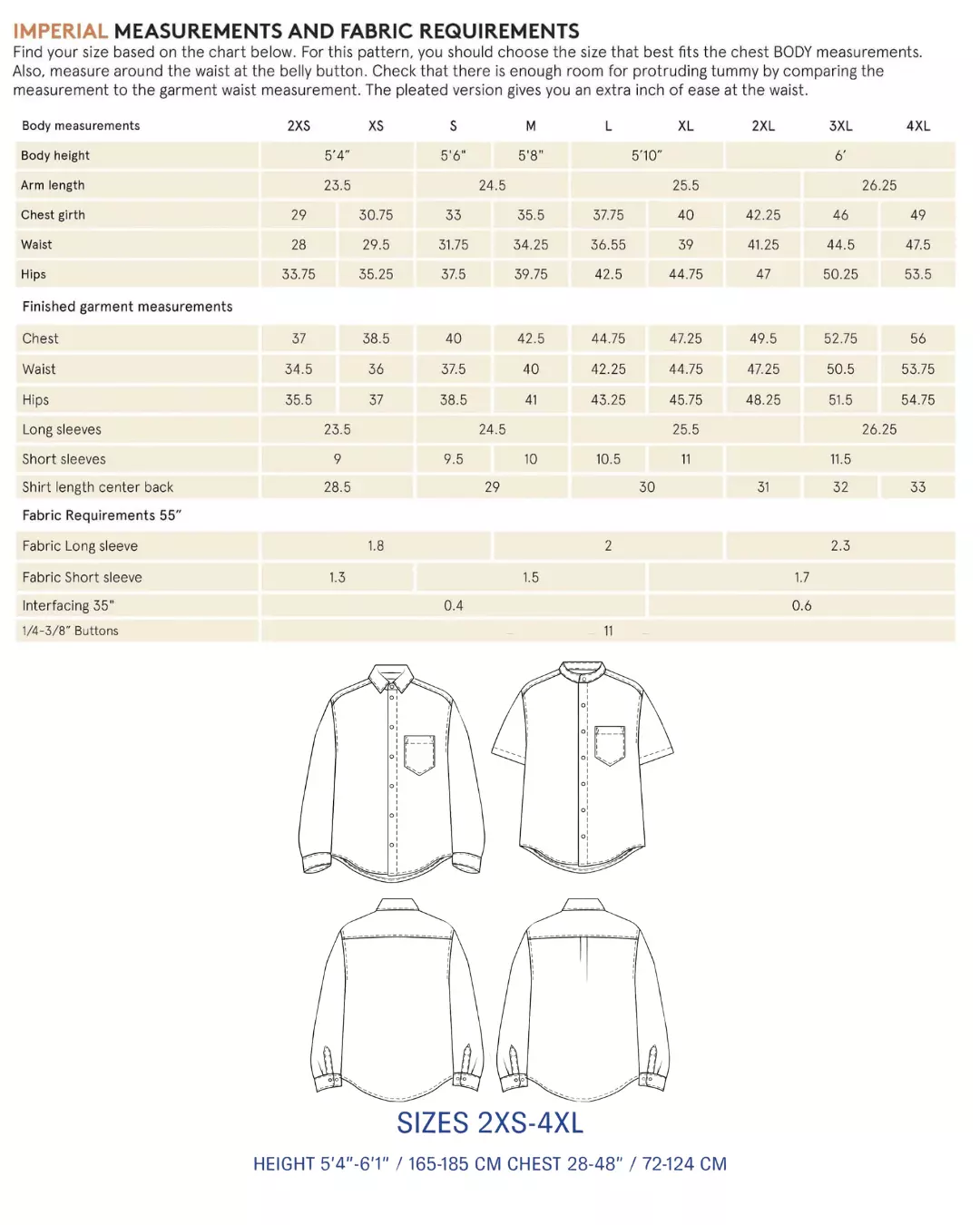 IMPERIAL MEASUREMENTS AND FABRIC REQUIREMENTS
Find your size based on the chart below. For this pattern, you should choose the size that best fits the chest BODY measurements. Also, measure around the waist at the belly button. Check that there is enough room for protruding tummy by comparing the measurement to the garment waist measurement. The pleated version gives you an extra inch of ease at the waist.

| Body measurements | 2XS | XS | S | M | L | XL | 2XL | 3XL | 4XL |
|---|---|---|---|---|---|---|---|---|---|
| Body height | 5'4" | | 5'6" | 5'8" | 5'10" | | 6' | | |
| Arm length | 23.5 | | 24.5 | | 25.5 | | | 26.25 | |
| Chest girth | 29 | 30.75 | 33 | 35.5 | 37.75 | 40 | 42.25 | 46 | 49 |
| Waist | 28 | 29.5 | 31.75 | 34.25 | 36.55 | 39 | 41.25 | 44.5 | 47.5 |
| Hips | 33.75 | 35.25 | 37.5 | 39.75 | 42.5 | 44.75 | 47 | 50.25 | 53.5 |
| Finished garment measurements | | | | | | | | | |
| Chest | 37 | 38.5 | 40 | 42.5 | 44.75 | 47.25 | 49.5 | 52.75 | 56 |
| Waist | 34.5 | 36 | 37.5 | 40 | 42.25 | 44.75 | 47.25 | 50.5 | 53.75 |
| Hips | 35.5 | 37 | 38.5 | 41 | 43.25 | 45.75 | 48.25 | 51.5 | 54.75 |
| Long sleeves | 23.5 | | 24.5 | | 25.5 | | | 26.25 | |
| Short sleeves | 9 | | 9.5 | 10 | 10.5 | 11 | 11.5 | | |
| Shirt length center back | 28.5 | | 29 | | 30 | | 31 | 32 | 33 |
| Fabric Requirements 55" | | | | | | | | | |
| Fabric Long sleeve | 1.8 | | | 2 | | | 2.3 | | |
| Fabric Short sleeve | 1.3 | | 1.5 | | | 1.7 | | | |
| Interfacing 35" | 0.4 | | | | | 0.6 | | | |
| 1/4-3/8" Buttons | 11 | | | | | | | | |

SIZES 2XS-4XL

HEIGHT 5'4"-6'1" / 165-185 CM CHEST 28-48" / 72-124 CM